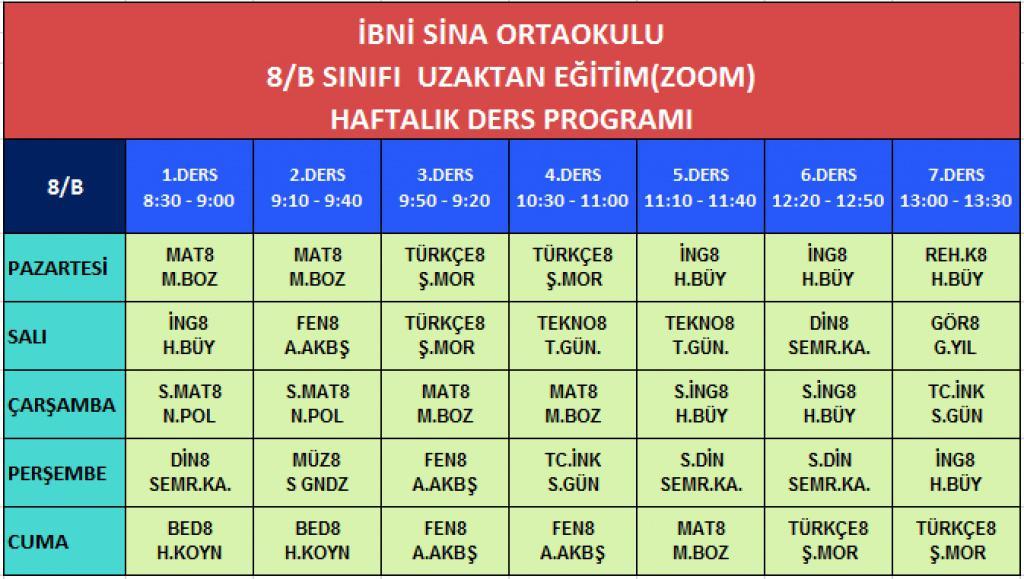 İBNİ SİNA ORTAOKULU
8/B SINIFI UZAKTAN EĞİTİM(ZOOM)
HAFTALIK DERS PROGRAMI

| 8/B | 1.DERS 8:30 - 9:00 | 2.DERS 9:10 - 9:40 | 3.DERS 9:50 - 9:20 | 4.DERS 10:30 - 11:00 | 5.DERS 11:10 - 11:40 | 6.DERS 12:20 - 12:50 | 7.DERS 13:00 - 13:30 |
|---|---|---|---|---|---|---|---|
| PAZARTESİ | MAT8 M.BOZ | MAT8 M.BOZ | TÜRKÇE8 Ş.MOR | TÜRKÇE8 Ş.MOR | İNG8 H.BÜY | İNG8 H.BÜY | REH.K8 H.BÜY |
| SALI | İNG8 H.BÜY | FEN8 A.AKBŞ | TÜRKÇE8 Ş.MOR | TEKNO8 T.GÜN. | TEKNO8 T.GÜN. | DİN8 SEMR.KA. | GÖR8 G.YIL |
| ÇARŞAMBA | S.MAT8 N.POL | S.MAT8 N.POL | MAT8 M.BOZ | MAT8 M.BOZ | S.İNG8 H.BÜY | S.İNG8 H.BÜY | TC.İNK S.GÜN |
| PERŞEMBE | DİN8 SEMR.KA. | MÜZ8 S GNDZ | FEN8 A.AKBŞ | TC.İNK S.GÜN | S.DİN SEMR.KA. | S.DİN SEMR.KA. | İNG8 H.BÜY |
| CUMA | BED8 H.KOYN | BED8 H.KOYN | FEN8 A.AKBŞ | FEN8 A.AKBŞ | MAT8 M.BOZ | TÜRKÇE8 Ş.MOR | TÜRKÇE8 Ş.MOR |